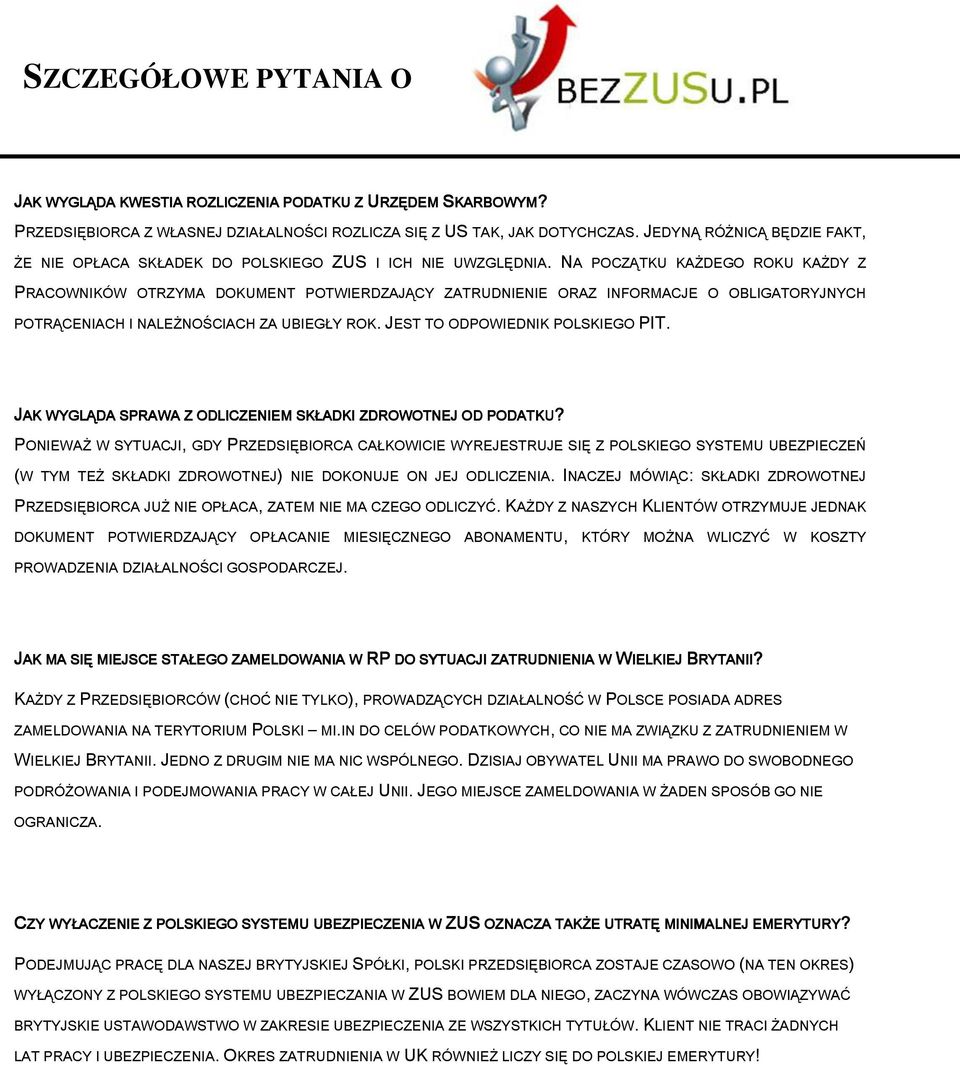 SZCZEGÓŁOWE PYTANIA O

BEZZUSU.PL

JAK WYGLĄDA KWESTIA ROZLICZENIA PODATKU Z URZĘDEM SKARBOWYM?
PRZEDSIĘBIORCA Z WŁASNEJ DZIAŁALNOŚCI ROZLICZA SIĘ Z US TAK, JAK DOTYCHCZAS. JEDYNĄ RÓŻNICĄ BĘDZIE FAKT, ŻE NIE OPŁACA SKŁADEK DO POLSKIEGO ZUS I ICH NIE UWZGLĘDNIA. NA POCZĄTKU KAŻDEGO ROKU KAŻDY Z PRACOWNIKÓW OTRZYMA DOKUMENT POTWIERDZAJĄCY ZATRUDNIENIE ORAZ INFORMACJE O OBLIGATORYJNYCH POTRĄCENIACH I NALEŻNOŚCIACH ZA UBIEGŁY ROK. JEST TO ODPOWIEDNIK POLSKIEGO PIT.

JAK WYGLĄDA SPRAWA Z ODLICZENIEM SKŁADKI ZDROWOTNEJ OD PODATKU?
PONIEWAŻ W SYTUACJI, GDY PRZEDSIĘBIORCA CAŁKOWICIE WYREJESTRUJE SIĘ Z POLSKIEGO SYSTEMU UBEZPIECZEŃ (W TYM TEŻ SKŁADKI ZDROWOTNEJ) NIE DOKONUJE ON JEJ ODLICZENIA. INACZEJ MÓWIĄC: SKŁADKI ZDROWOTNEJ PRZEDSIĘBIORCA JUŻ NIE OPŁACA, ZATEM NIE MA CZEGO ODLICZYĆ. KAŻDY Z NASZYCH KLIENTÓW OTRZYMUJE JEDNAK DOKUMENT POTWIERDZAJĄCY OPŁACANIE MIESIĘCZNEGO ABONAMENTU, KTÓRY MOŻNA WLICZYĆ W KOSZTY PROWADZENIA DZIAŁALNOŚCI GOSPODARCZEJ.

JAK MA SIĘ MIEJSCE STAŁEGO ZAMELDOWANIA W RP DO SYTUACJI ZATRUDNIENIA W WIELKIEJ BRYTANII?
KAŻDY Z PRZEDSIĘBIORCÓW (CHOĆ NIE TYLKO), PROWADZĄCYCH DZIAŁALNOŚĆ W POLSCE POSIADA ADRES ZAMELDOWANIA NA TERYTORIUM POLSKI – MI.IN DO CELÓW PODATKOWYCH, CO NIE MA ZWIĄZKU Z ZATRUDNIENIEM W WIELKIEJ BRYTANII. JEDNO Z DRUGIM NIE MA NIC WSPÓLNEGO. DZISIAJ OBYWATEL UNII MA PRAWO DO SWOBODNEGO PODRÓŻOWANIA I PODEJMOWANIA PRACY W CAŁEJ UNII. JEGO MIEJSCE ZAMELDOWANIA W ŻADEN SPOSÓB GO NIE OGRANICZA.

CZY WYŁACZENIE Z POLSKIEGO SYSTEMU UBEZPIECZENIA W ZUS OZNACZA TAKŻE UTRATĘ MINIMALNEJ EMERYTURY?
PODEJMUJĄC PRACĘ DLA NASZEJ BRYTYJSKIEJ SPÓŁKI, POLSKI PRZEDSIĘBIORCA ZOSTAJE CZASOWO (NA TEN OKRES) WYŁĄCZONY Z POLSKIEGO SYSTEMU UBEZPIECZANIA W ZUS BOWIEM DLA NIEGO, ZACZYNA WÓWCZAS OBOWIĄZYWAĆ BRYTYJSKIE USTAWODAWSTWO W ZAKRESIE UBEZPIECZENIA ZE WSZYSTKICH TYTUŁÓW. KLIENT NIE TRACI ŻADNYCH LAT PRACY I UBEZPIECZENIA. OKRES ZATRUDNIENIA W UK RÓWNIEŻ LICZY SIĘ DO POLSKIEJ EMERYTURY!